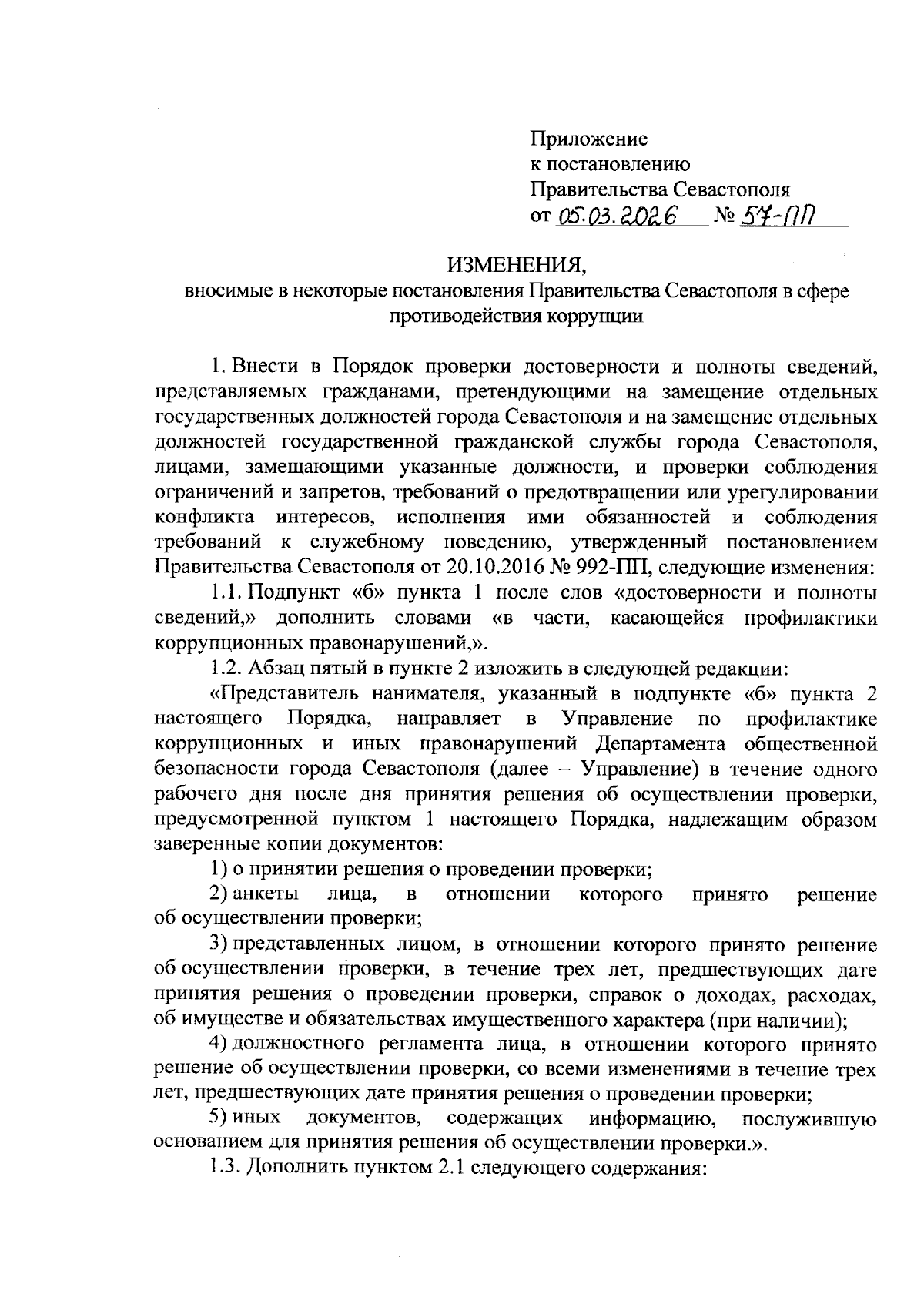 Приложение
к постановлению
Правительства Севастополя
от 05.03.2026 № 57-ПП

ИЗМЕНЕНИЯ,
вносимые в некоторые постановления Правительства Севастополя в сфере противодействия коррупции

1. Внести в Порядок проверки достоверности и полноты сведений, представляемых гражданами, претендующими на замещение отдельных государственных должностей города Севастополя и на замещение отдельных должностей государственной гражданской службы города Севастополя, лицами, замещающими указанные должности, и проверки соблюдения ограничений и запретов, требований о предотвращении или урегулировании конфликта интересов, исполнения ими обязанностей и соблюдения требований к служебному поведению, утвержденный постановлением Правительства Севастополя от 20.10.2016 № 992-ПП, следующие изменения:

1.1. Подпункт «б» пункта 1 после слов «достоверности и полноты сведений,» дополнить словами «в части, касающейся профилактики коррупционных правонарушений,».

1.2. Абзац пятый в пункте 2 изложить в следующей редакции:

«Представитель нанимателя, указанный в подпункте «б» пункта 2 настоящего Порядка, направляет в Управление по профилактике коррупционных и иных правонарушений Департамента общественной безопасности города Севастополя (далее – Управление) в течение одного рабочего дня после дня принятия решения об осуществлении проверки, предусмотренной пунктом 1 настоящего Порядка, надлежащим образом заверенные копии документов:

1) о принятии решения о проведении проверки;

2) анкеты лица, в отношении которого принято решение об осуществлении проверки;

3) представленных лицом, в отношении которого принято решение об осуществлении проверки, в течение трех лет, предшествующих дате принятия решения о проведении проверки, справок о доходах, расходах, об имуществе и обязательствах имущественного характера (при наличии);

4) должностного регламента лица, в отношении которого принято решение об осуществлении проверки, со всеми изменениями в течение трех лет, предшествующих дате принятия решения о проведении проверки;

5) иных документов, содержащих информацию, послужившую основанием для принятия решения об осуществлении проверки.».

1.3. Дополнить пунктом 2.1 следующего содержания: